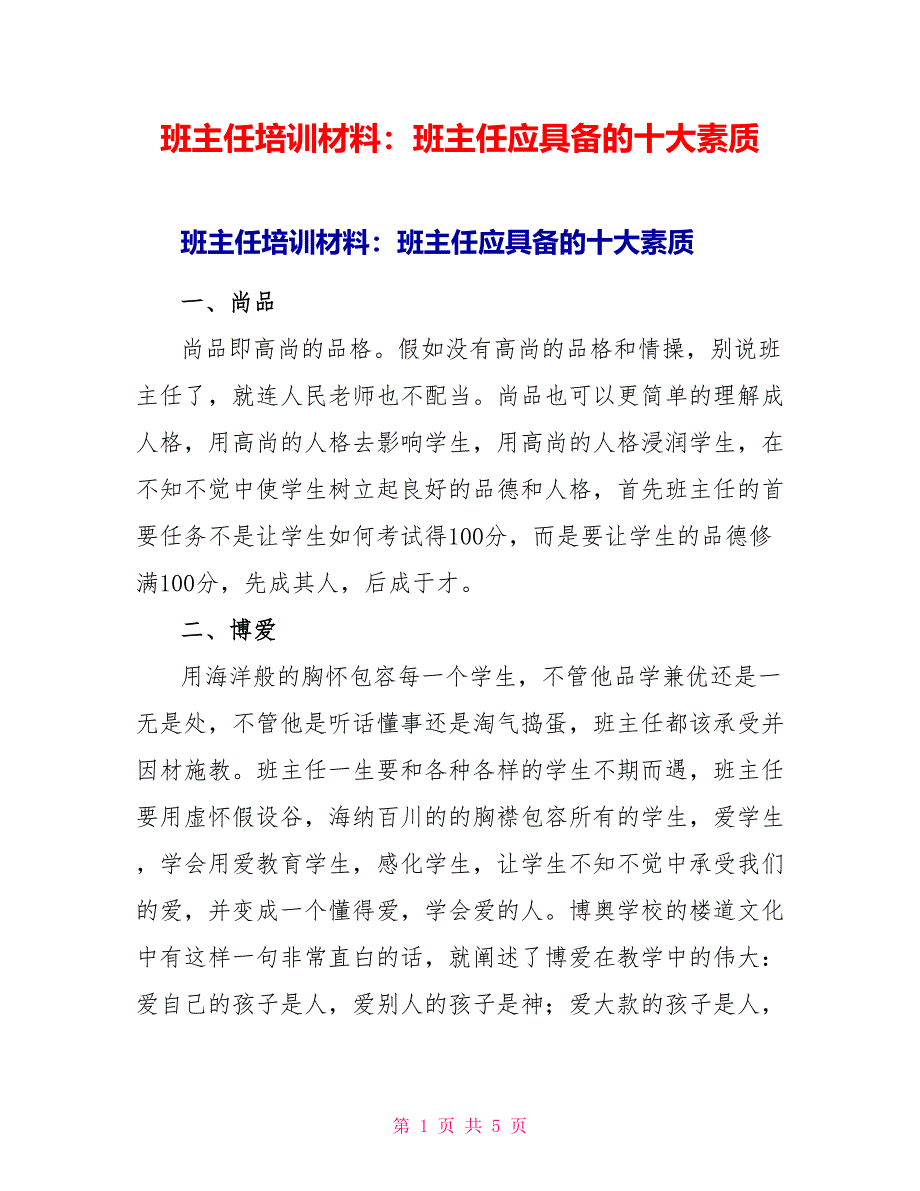 班主任培训材料：班主任应具备的十大素质

班主任培训材料：班主任应具备的十大素质

一、尚品

尚品即高尚的品格。假如没有高尚的品格和情操，别说班主任了，就连人民老师也不配当。尚品也可以更简单的理解成人格，用高尚的人格去影响学生，用高尚的人格浸润学生，在不知不觉中使学生树立起良好的品德和人格，首先班主任的首要任务不是让学生如何考试得100分，而是要让学生的品德修满100分，先成其人，后成于才。

二、博爱

用海洋般的胸怀包容每一个学生，不管他品学兼优还是一无是处，不管他是听话懂事还是淘气捣蛋，班主任都该承受并因材施教。班主任一生要和各种各样的学生不期而遇，班主任要用虚怀假设谷，海纳百川的的胸襟包容所有的学生，爱学生，学会用爱教育学生，感化学生，让学生不知不觉中承受我们的爱，并变成一个懂得爱，学会爱的人。博奥学校的楼道文化中有这样一句非常直白的话，就阐述了博爱在教学中的伟大：爱自己的孩子是人，爱别人的孩子是神；爱大款的孩子是人，

第 1 页 共 5 页